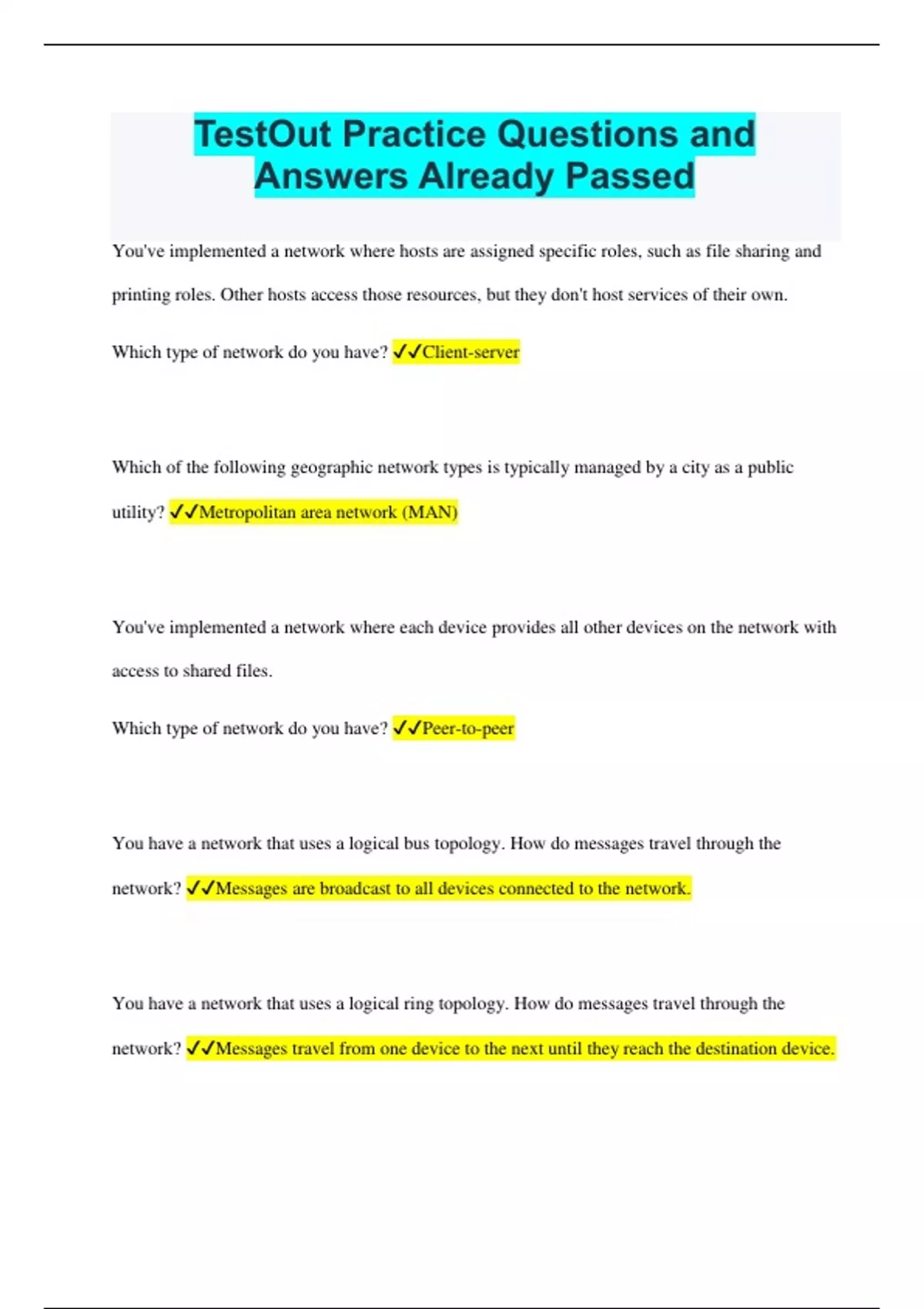 TestOut Practice Questions and Answers Already Passed

You've implemented a network where hosts are assigned specific roles, such as file sharing and printing roles. Other hosts access those resources, but they don't host services of their own.

Which type of network do you have? ✓✓Client-server

Which of the following geographic network types is typically managed by a city as a public utility? ✓✓Metropolitan area network (MAN)

You've implemented a network where each device provides all other devices on the network with access to shared files.

Which type of network do you have? ✓✓Peer-to-peer

You have a network that uses a logical bus topology. How do messages travel through the network? ✓✓Messages are broadcast to all devices connected to the network.

You have a network that uses a logical ring topology. How do messages travel through the network? ✓✓Messages travel from one device to the next until they reach the destination device.